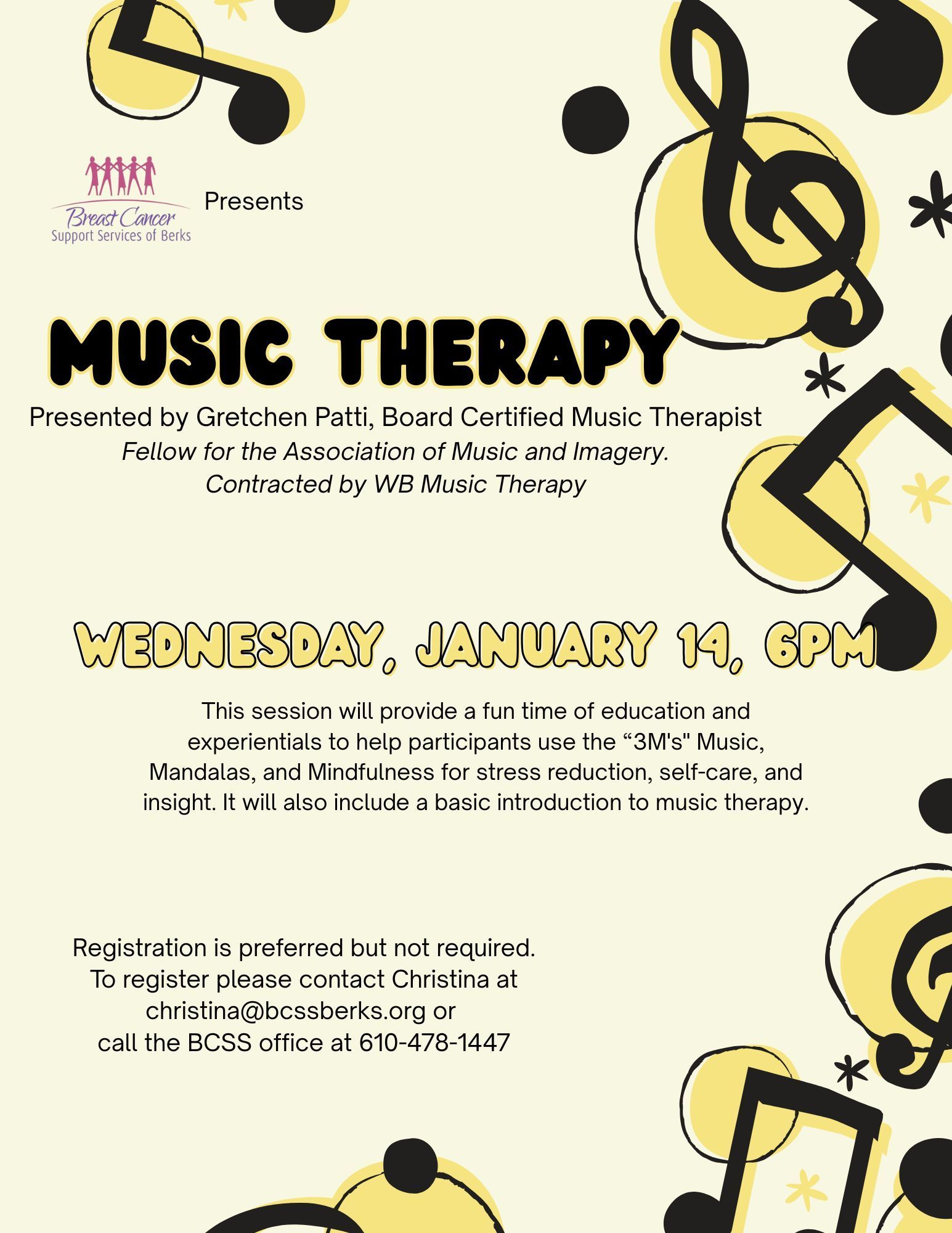 Breast Cancer
Support Services of Berks

Presents

MUSIC THERAPY

Presented by Gretchen Patti, Board Certified Music Therapist
Fellow for the Association of Music and Imagery.
Contracted by WB Music Therapy

WEDNESDAY, JANUARY 14, 6PM

This session will provide a fun time of education and experientials to help participants use the “3M's" Music, Mandalas, and Mindfulness for stress reduction, self-care, and insight. It will also include a basic introduction to music therapy.

Registration is preferred but not required.
To register please contact Christina at christina@bcssberks.org or
call the BCSS office at 610-478-1447